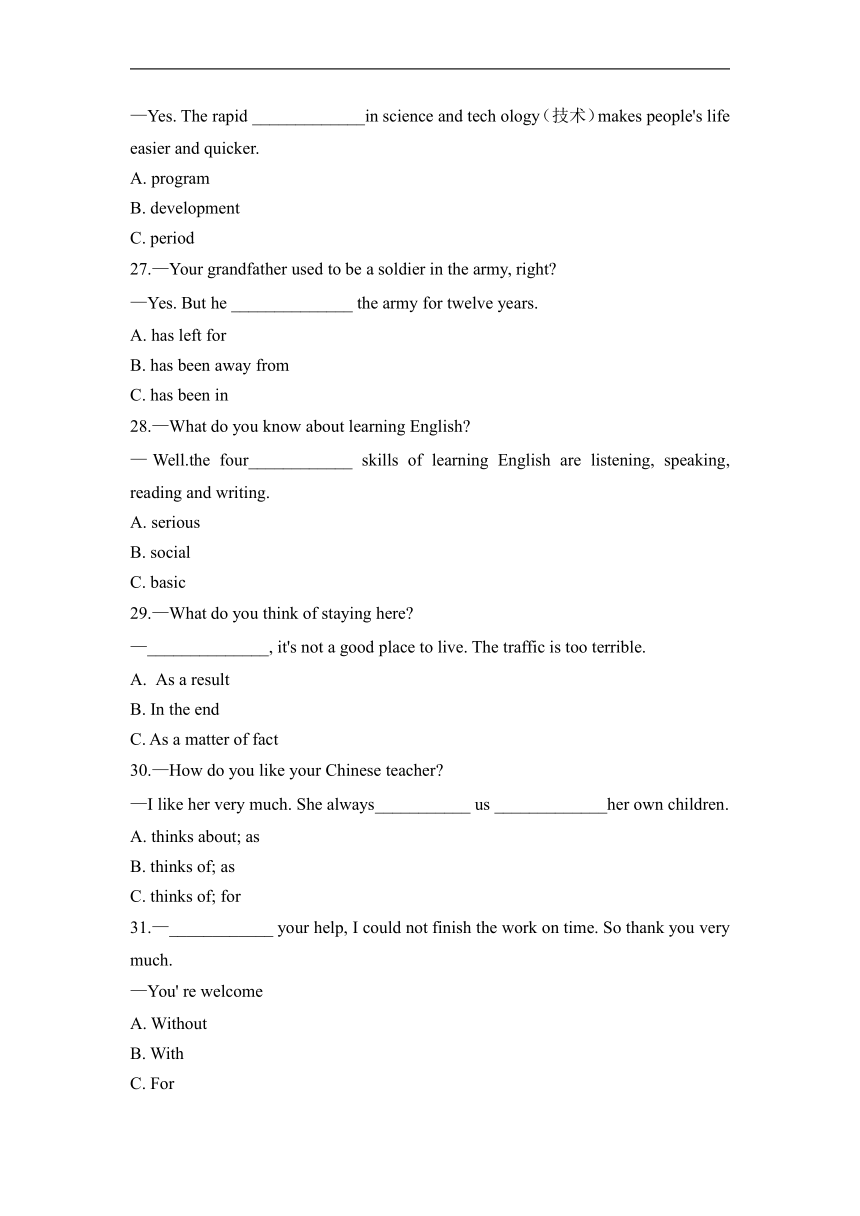 —Yes. The rapid _____________in science and tech ology（技术）makes people's life easier and quicker.
A. program
B. development
C. period
27.—Your grandfather used to be a soldier in the army, right?
—Yes. But he ______________ the army for twelve years.
A. has left for
B. has been away from
C. has been in
28.—What do you know about learning English?
— Well.the four____________ skills of learning English are listening, speaking, reading and writing.
A. serious
B. social
C. basic
29.—What do you think of staying here?
—______________, it's not a good place to live. The traffic is too terrible.
A.  As a result
B. In the end
C. As a matter of fact
30.—How do you like your Chinese teacher?
—I like her very much. She always___________ us _____________her own children.
A. thinks about; as
B. thinks of; as
C. thinks of; for
31.—____________ your help, I could not finish the work on time. So thank you very much.
—You' re welcome
A. Without
B. With
C. For